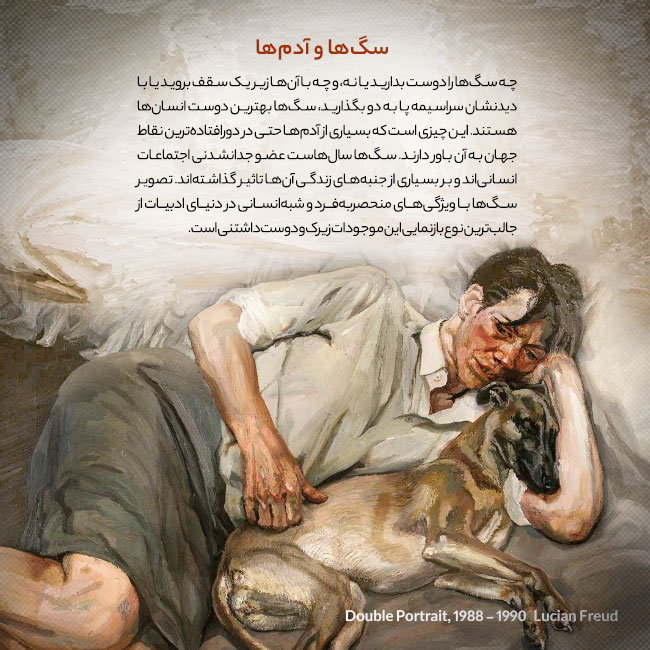 سگ‌ها و آدم‌ها

چه سگ‌ها را دوست بدارید یا نه، و چه با آن‌ها زیر یک سقف بروید یا با دیدنشان سراسیمه پا به دو بگذارید، سگ‌ها بهترین دوست انسان‌ها هستند. این چیزی است که بسیاری از آدم‌ها حتی در دورافتاده‌ترین نقاط جهان به آن باور دارند. سگ‌ها سال‌هاست عضو جدانشدنی اجتماعات انسانی‌اند و بر بسیاری از جنبه‌های زندگی آن‌ها تاثیر گذاشته‌اند. تصویر سگ‌ها با ویژگی‌های منحصربه‌فرد و شبه‌انسانی در دنیای ادبیات از جالب‌ترین نوع بازنمایی این موجودات زیرک و دوست‌داشتنی است.

Double Portrait, 1988 – 1990 Lucian Freud